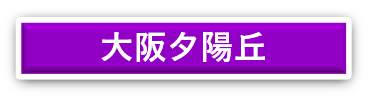 大阪夕陽丘